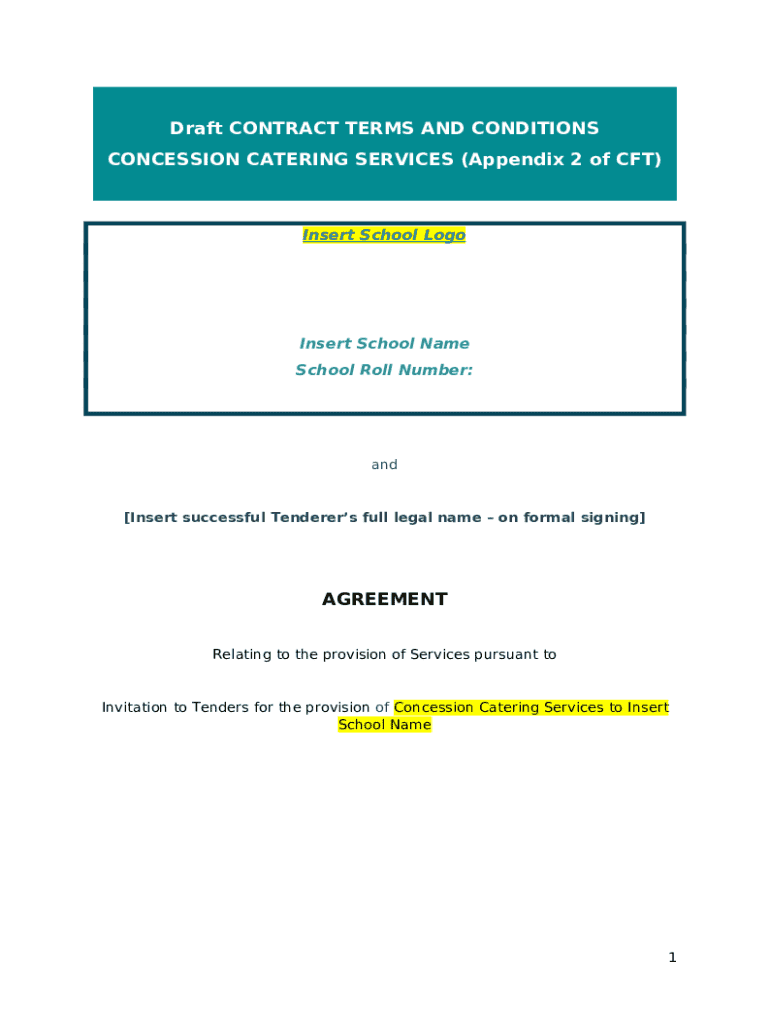 Draft CONTRACT TERMS AND CONDITIONS
CONCESSION CATERING SERVICES (Appendix 2 of CFT)

Insert School Logo

Insert School Name
School Roll Number:

and

[Insert successful Tenderer's full legal name – on formal signing]

AGREEMENT

Relating to the provision of Services pursuant to

Invitation to Tenders for the provision of Concession Catering Services to Insert School Name

1